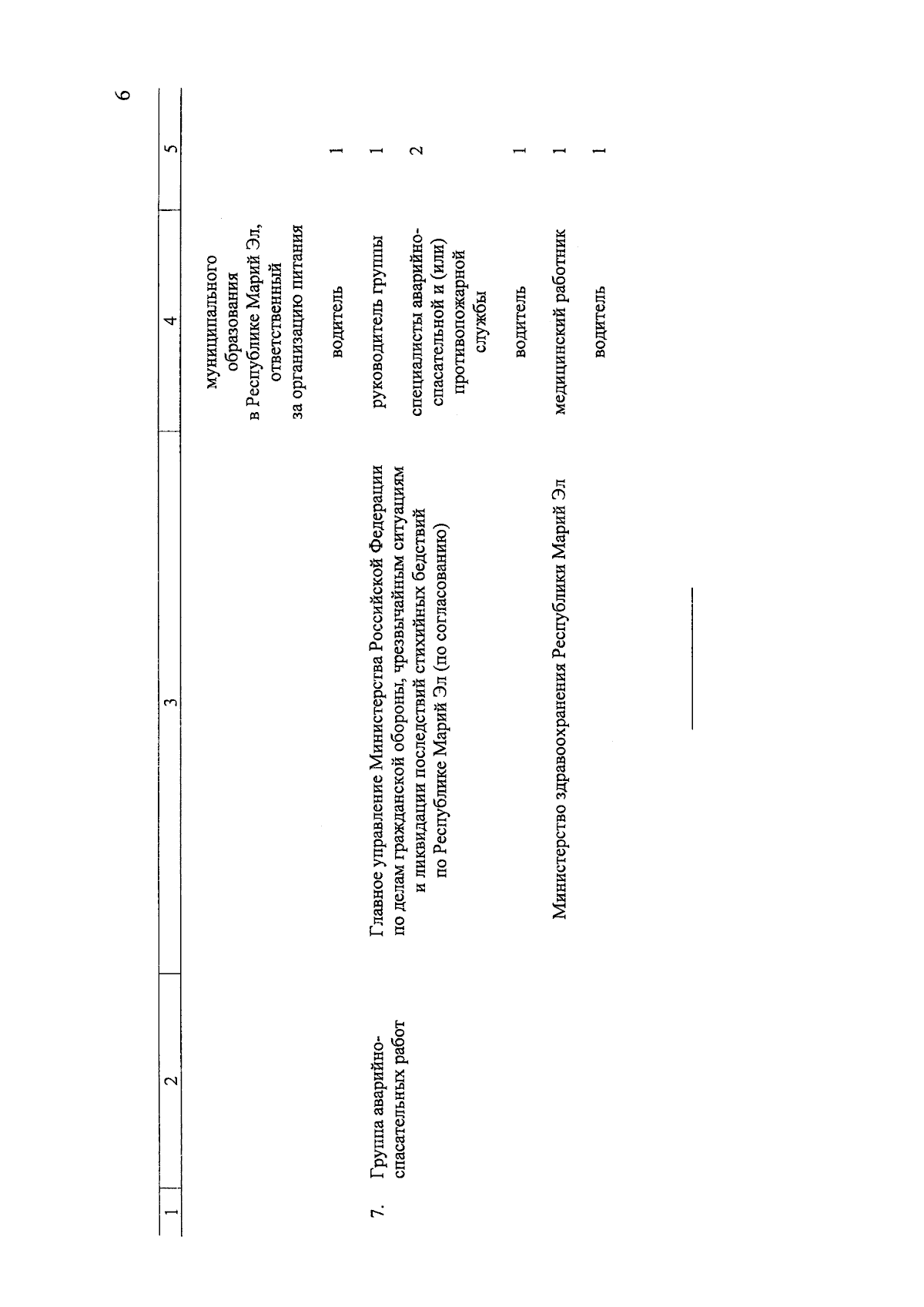 6

| 1 | 2 | 3 | 4 | 5 |
|---|---|---|---|---|
| | | | муниципального образования в Республике Марий Эл, ответственный за организацию питания | |
| | | | водитель | 1 |
| 7. | Группа аварийно-спасательных работ | Главное управление Министерства Российской Федерации по делам гражданской обороны, чрезвычайным ситуациям и ликвидации последствий стихийных бедствий по Республике Марий Эл (по согласованию) | руководитель группы | 1 |
| | | | специалисты аварийно-спасательной и (или) противопожарной службы | 2 |
| | | | водитель | 1 |
| | | Министерство здравоохранения Республики Марий Эл | медицинский работник | 1 |
| | | | водитель | 1 |